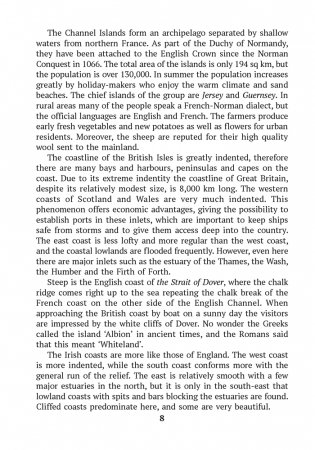 The Channel Islands form an archipelago separated by shallow waters from northern France. As part of the Duchy of Normandy, they have been attached to the English Crown since the Norman Conquest in 1066. The total area of the islands is only 194 sq km, but the population is over 130,000. In summer the population increases greatly by holiday-makers who enjoy the warm climate and sand beaches. The chief islands of the group are Jersey and Guernsey. In rural areas many of the people speak a French-Norman dialect, but the official languages are English and French. The farmers produce early fresh vegetables and new potatoes as well as flowers for urban residents. Moreover, the sheep are reputed for their high quality wool sent to the mainland.

The coastline of the British Isles is greatly indented, therefore there are many bays and harbours, peninsulas and capes on the coast. Due to its extreme indentity the coastline of Great Britain, despite its relatively modest size, is 8,000 km long. The western coasts of Scotland and Wales are very much indented. This phenomenon offers economic advantages, giving the possibility to establish ports in these inlets, which are important to keep ships safe from storms and to give them access deep into the country. The east coast is less lofty and more regular than the west coast, and the coastal lowlands are flooded frequently. However, even here there are major inlets such as the estuary of the Thames, the Wash, the Humber and the Firth of Forth.

Steep is the English coast of the Strait of Dover, where the chalk ridge comes right up to the sea repeating the chalk break of the French coast on the other side of the English Channel. When approaching the British coast by boat on a sunny day the visitors are impressed by the white cliffs of Dover. No wonder the Greeks called the island 'Albion' in ancient times, and the Romans said that this meant 'Whiteland'.

The Irish coasts are more like those of England. The west coast is more indented, while the south coast conforms more with the general run of the relief. The east is relatively smooth with a few major estuaries in the north, but it is only in the south-east that lowland coasts with spits and bars blocking the estuaries are found. Cliffed coasts predominate here, and some are very beautiful.

8